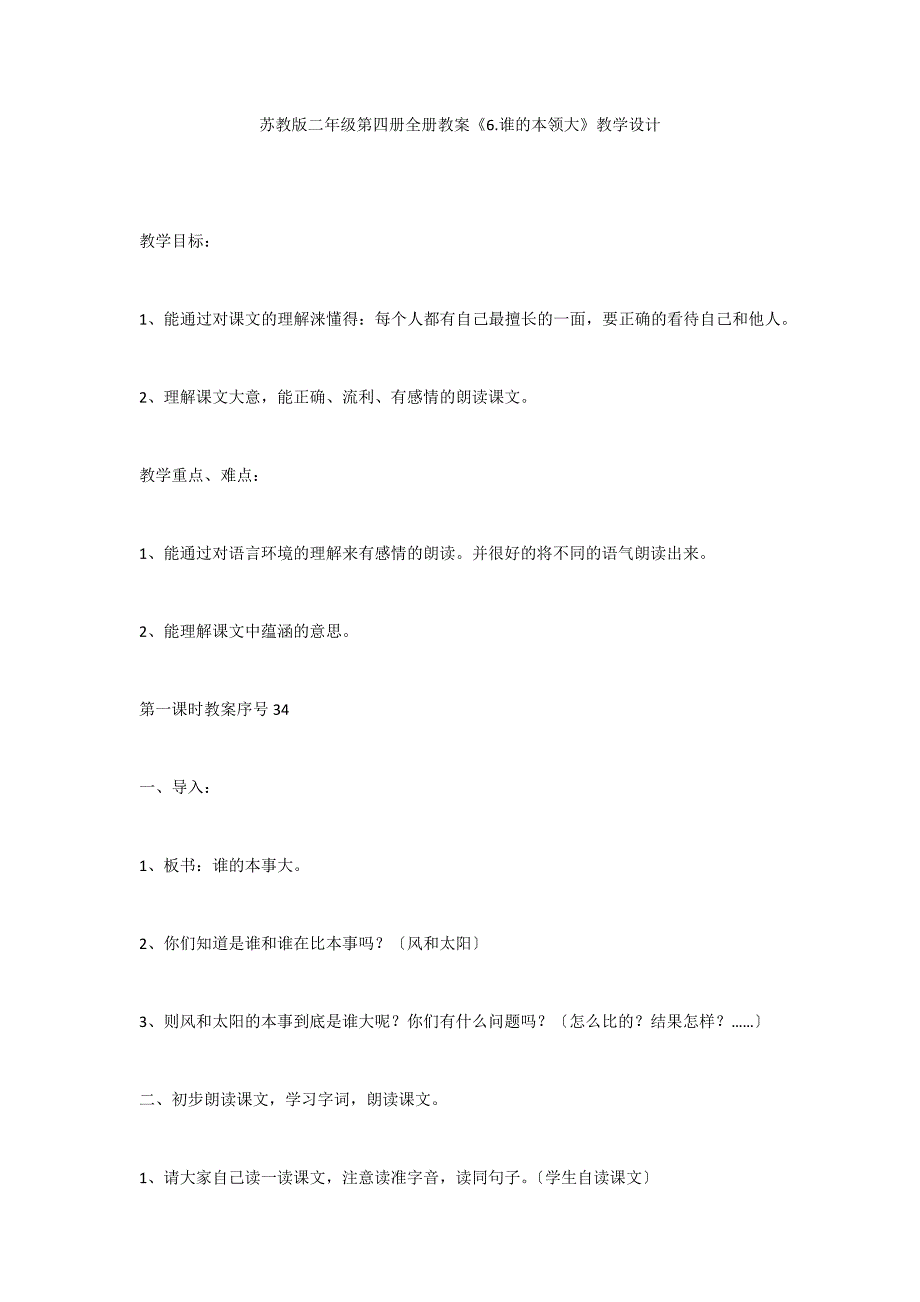 苏教版二年级第四册全册教案《6.谁的本领大》教学设计

教学目标：

1、能通过对课文的理解涞懂得：每个人都有自己最擅长的一面，要正确的看待自己和他人。

2、理解课文大意，能正确、流利、有感情的朗读课文。

教学重点、难点：

1、能通过对语言环境的理解来有感情的朗读。并很好的将不同的语气朗读出来。

2、能理解课文中蕴涵的意思。

第一课时教案序号 34

一、导入：

1、板书：谁的本事大。

2、你们知道是谁和谁在比本事吗？〔风和太阳〕

3、则风和太阳的本事到底是谁大呢？你们有什么问题吗？〔怎么比的？结果怎样？……〕

二、初步朗读课文，学习字词，朗读课文。

1、请大家自己读一读课文，注意读准字音，读同句子。〔学生自读课文〕